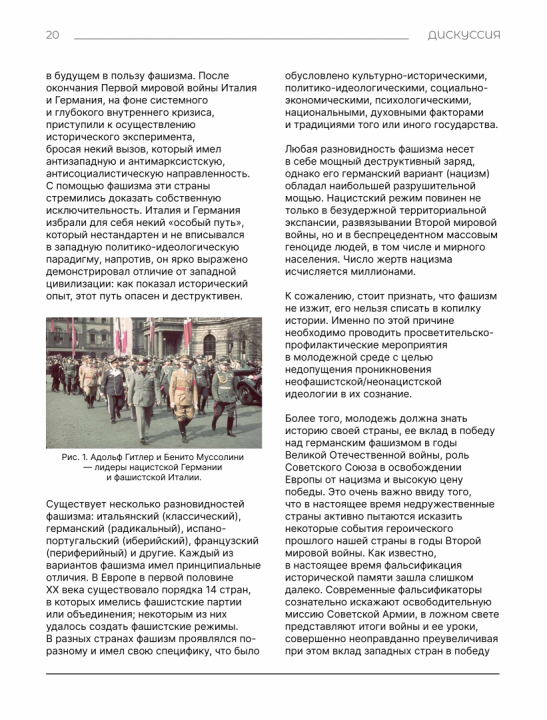 20

ДИСКУССИЯ

в будущем в пользу фашизма. После окончания Первой мировой войны Италия и Германия, на фоне системного и глубокого внутреннего кризиса, приступили к осуществлению исторического эксперимента, бросая некий вызов, который имел антизападную и антимарксистскую, антисоциалистическую направленность. С помощью фашизма эти страны стремились доказать собственную исключительность. Италия и Германия избрали для себя некий «особый путь», который нестандартен и не вписывался в западную политико-идеологическую парадигму, напротив, он ярко выражено демонстрировал отличие от западной цивилизации: как показал исторический опыт, этот путь опасен и деструктивен.

Рис. 1. Адольф Гитлер и Бенито Муссолини — лидеры нацистской Германии и фашистской Италии.

Существует несколько разновидностей фашизма: итальянский (классический), германский (радикальный), испано-португальский (иберийский), французский (периферийный) и другие. Каждый из вариантов фашизма имел принципиальные отличия. В Европе в первой половине XX века существовало порядка 14 стран, в которых имелись фашистские партии или объединения; некоторым из них удалось создать фашистские режимы. В разных странах фашизм проявлялся по-разному и имел свою специфику, что было

обусловлено культурно-историческими, политико-идеологическими, социально-экономическими, психологическими, национальными, духовными факторами и традициями того или иного государства.

Любая разновидность фашизма несет в себе мощный деструктивный заряд, однако его германский вариант (нацизм) обладал наибольшей разрушительной мощью. Нацистский режим повинен не только в безудержной территориальной экспансии, развязывании Второй мировой войны, но и в беспрецедентном массовым геноциде людей, в том числе и мирного населения. Число жертв нацизма исчисляется миллионами.

К сожалению, стоит признать, что фашизм не изжит, его нельзя списать в копилку истории. Именно по этой причине необходимо проводить просветительско-профилактические мероприятия в молодежной среде с целью недопущения проникновения неофашистской/неонацистской идеологии в их сознание.

Более того, молодежь должна знать историю своей страны, ее вклад в победу над германским фашизмом в годы Великой Отечественной войны, роль Советского Союза в освобождении Европы от нацизма и высокую цену победы. Это очень важно ввиду того, что в настоящее время недружественные страны активно пытаются исказить некоторые события героического прошлого нашей страны в годы Второй мировой войны. Как известно, в настоящее время фальсификация исторической памяти зашла слишком далеко. Современные фальсификаторы сознательно искажают освободительную миссию Советской Армии, в ложном свете представляют итоги войны и ее уроки, совершенно неоправданно преувеличивая при этом вклад западных стран в победу